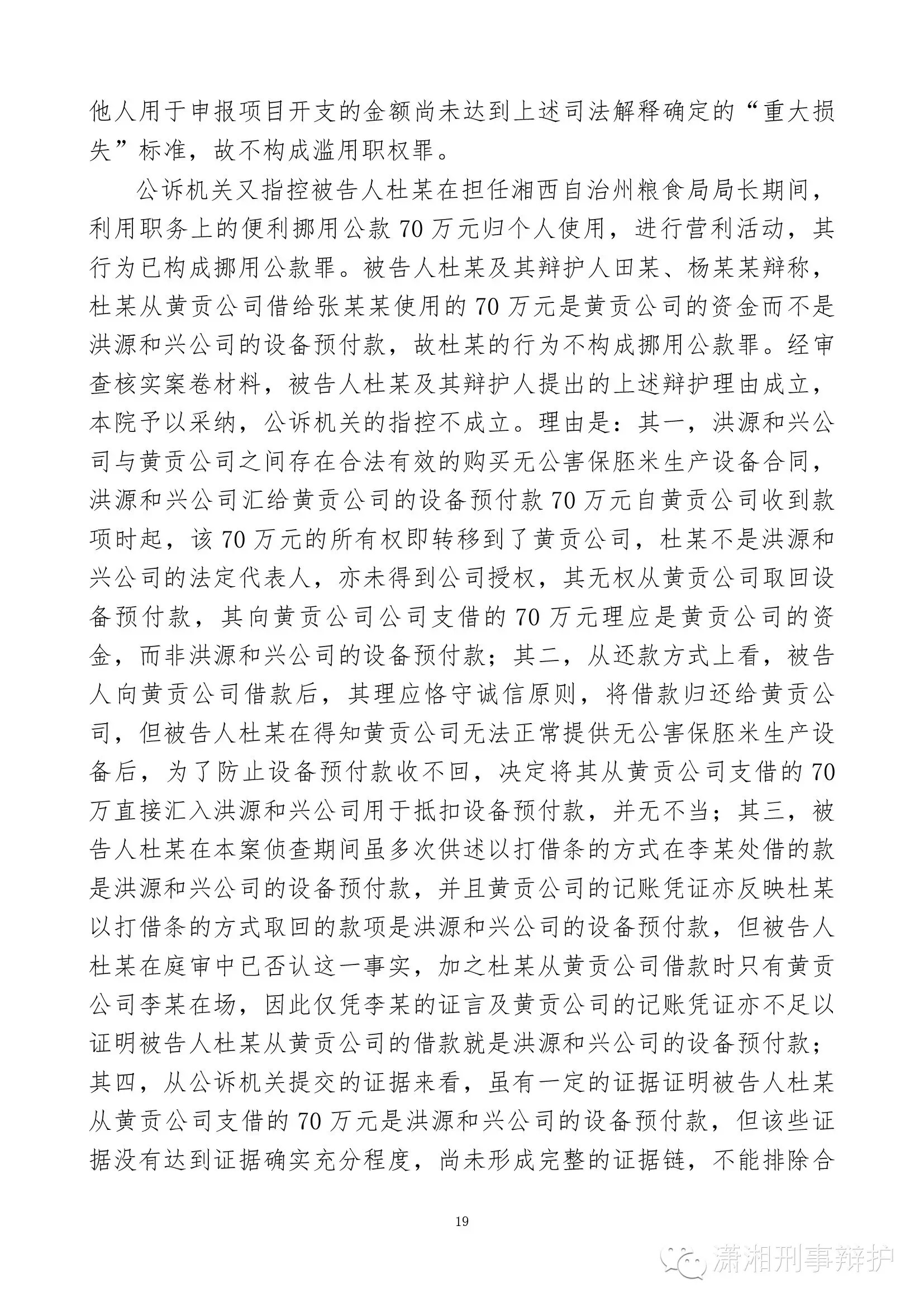 他人用于申报项目开支的金额尚未达到上述司法解释确定的“重大损失”标准，故不构成滥用职权罪。

公诉机关又指控被告人杜某在担任湘西自治州粮食局局长期间，利用职务上的便利挪用公款70万元归个人使用，进行营利活动，其行为已构成挪用公款罪。被告人杜某及其辩护人田某、杨某某辩称，杜某从黄贡公司借给张某某使用的70万元是黄贡公司的资金而不是洪源和兴公司的设备预付款，故杜某的行为不构成挪用公款罪。经审查核实案卷材料，被告人杜某及其辩护人提出的上述辩护理由成立，本院予以采纳，公诉机关的指控不成立。理由是：其一，洪源和兴公司与黄贡公司之间存在合法有效的购买无公害保胚米生产设备合同，洪源和兴公司汇给黄贡公司的设备预付款70万元自黄贡公司收到款项时起，该70万元的所有权即转移到了黄贡公司，杜某不是洪源和兴公司的法定代表人，亦未得到公司授权，其无权从黄贡公司取回设备预付款，其向黄贡公司公司支借的70万元理应是黄贡公司的资金，而非洪源和兴公司的设备预付款；其二，从还款方式上看，被告人向黄贡公司借款后，其理应恪守诚信原则，将借款归还给黄贡公司，但被告人杜某在得知黄贡公司无法正常提供无公害保胚米生产设备后，为了防止设备预付款收不回，决定将其从黄贡公司支借的70万直接汇入洪源和兴公司用于抵扣设备预付款，并无不当；其三，被告人杜某在本案侦查期间虽多次供述以打借条的方式在李某处借的款是洪源和兴公司的设备预付款，并且黄贡公司的记账凭证亦反映杜某以打借条的方式取回的款项是洪源和兴公司的设备预付款，但被告人杜某在庭审中已否认这一事实，加之杜某从黄贡公司借款时只有黄贡公司李某在场，因此仅凭李某的证言及黄贡公司的记账凭证亦不足以证明被告人杜某从黄贡公司的借款就是洪源和兴公司的设备预付款；其四，从公诉机关提交的证据来看，虽有一定的证据证明被告人杜某从黄贡公司支借的70万元是洪源和兴公司的设备预付款，但该些证据没有达到证据确实充分程度，尚未形成完整的证据链，不能排除合

19

潇湘刑事辩护